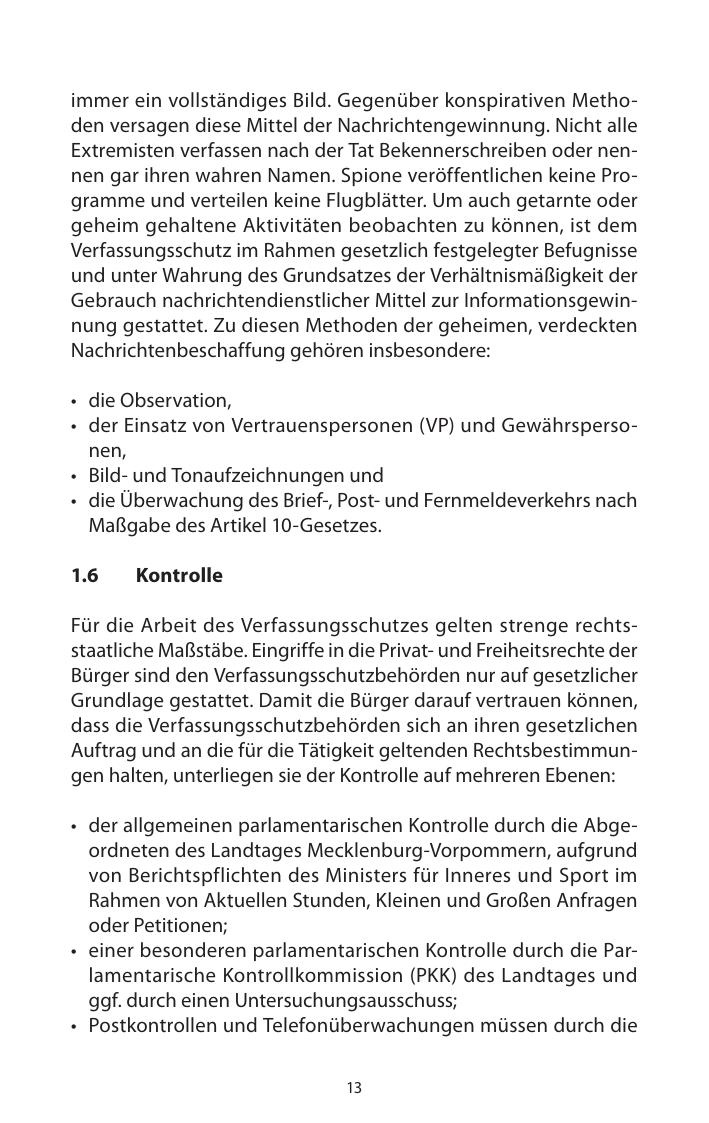 immer ein vollständiges Bild. Gegenüber konspirativen Methoden versagen diese Mittel der Nachrichtengewinnung. Nicht alle Extremisten verfassen nach der Tat Bekennerschreiben oder nennen gar ihren wahren Namen. Spione veröffentlichen keine Programme und verteilen keine Flugblätter. Um auch getarnte oder geheim gehaltene Aktivitäten beobachten zu können, ist dem Verfassungsschutz im Rahmen gesetzlich festgelegter Befugnisse und unter Wahrung des Grundsatzes der Verhältnismäßigkeit der Gebrauch nachrichtendienstlicher Mittel zur Informationsgewinnung gestattet. Zu diesen Methoden der geheimen, verdeckten Nachrichtenbeschaffung gehören insbesondere:

• die Observation,
• der Einsatz von Vertrauenspersonen (VP) und Gewährspersonen,
• Bild- und Tonaufzeichnungen und
• die Überwachung des Brief-, Post- und Fernmeldeverkehrs nach Maßgabe des Artikel 10-Gesetzes.

1.6 Kontrolle

Für die Arbeit des Verfassungsschutzes gelten strenge rechtsstaatliche Maßstäbe. Eingriffe in die Privat- und Freiheitsrechte der Bürger sind den Verfassungsschutzbehörden nur auf gesetzlicher Grundlage gestattet. Damit die Bürger darauf vertrauen können, dass die Verfassungsschutzbehörden sich an ihren gesetzlichen Auftrag und an die für die Tätigkeit geltenden Rechtsbestimmungen halten, unterliegen sie der Kontrolle auf mehreren Ebenen:

• der allgemeinen parlamentarischen Kontrolle durch die Abgeordneten des Landtages Mecklenburg-Vorpommern, aufgrund von Berichtspflichten des Ministers für Inneres und Sport im Rahmen von Aktuellen Stunden, Kleinen und Großen Anfragen oder Petitionen;
• einer besonderen parlamentarischen Kontrolle durch die Parlamentarische Kontrollkommission (PKK) des Landtages und ggf. durch einen Untersuchungsausschuss;
• Postkontrollen und Telefonüberwachungen müssen durch die

13